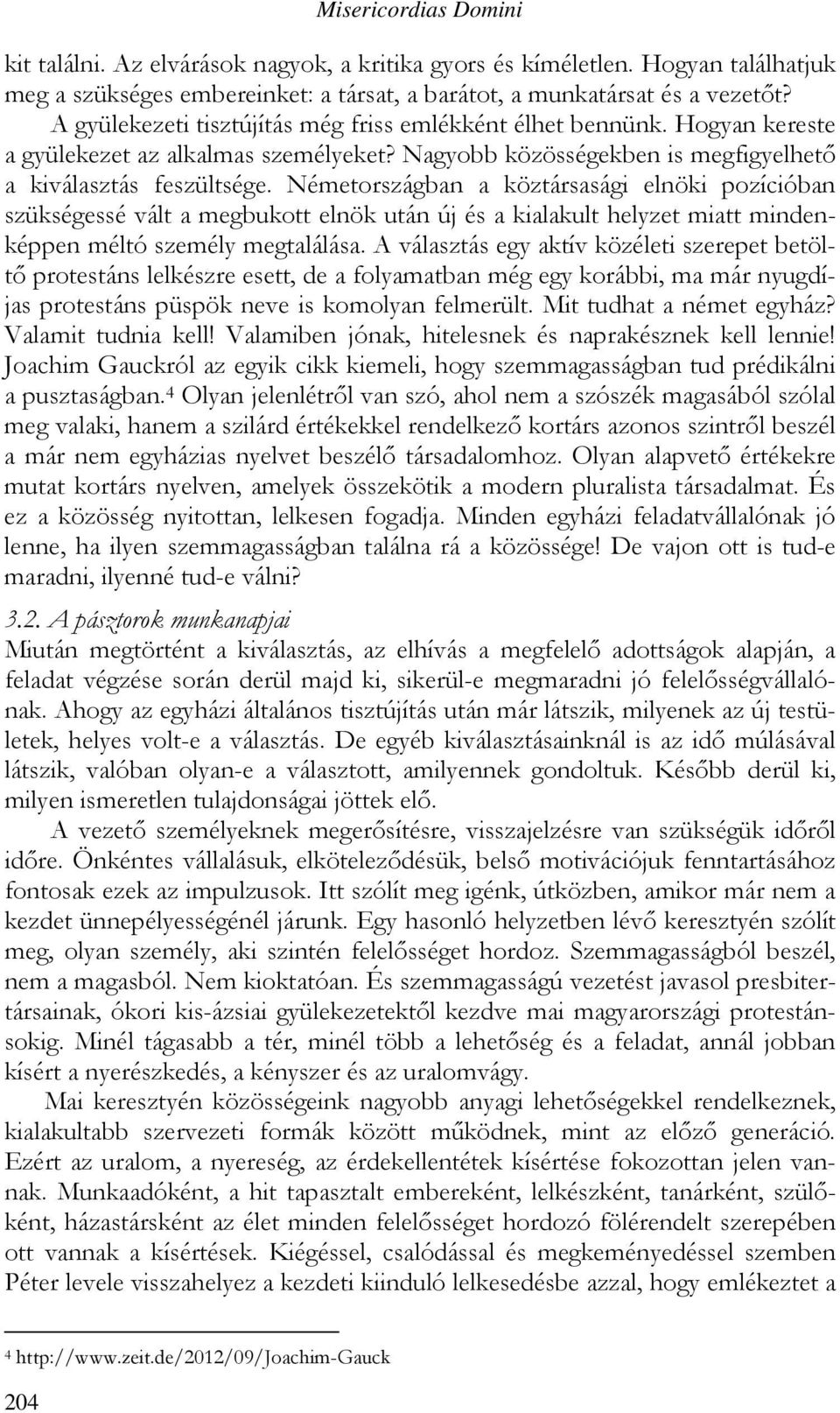 Misericordias Domini

kit találni. Az elvárások nagyok, a kritika gyors és kíméletlen. Hogyan találhatjuk meg a szükséges embereinket: a társat, a barátot, a munkatársat és a vezetőt? A gyülekezeti tisztújítás még friss emlékként élhet bennünk. Hogyan kereste a gyülekezet az alkalmas személyeket? Nagyobb közösségekben is megfigyelhető a kiválasztás feszültsége. Németországban a köztársasági elnöki pozícióban szükségessé vált a megbukott elnök után új és a kialakult helyzet miatt mindenképpen méltó személy megtalálása. A választás egy aktív közéleti szerepet betöltő protestáns lelkészre esett, de a folyamatban még egy korábbi, ma már nyugdíjas protestáns püspök neve is komolyan felmerült. Mit tudhat a német egyház? Valamit tudnia kell! Valamiben jónak, hitelesnek és naprakésznek kell lennie! Joachim Gauckról az egyik cikk kiemeli, hogy szemmagasságban tud prédikálni a pusztaságban.$^4$ Olyan jelenlétről van szó, ahol nem a szószék magasából szólal meg valaki, hanem a szilárd értékekkel rendelkező kortárs azonos szintről beszél a már nem egyházias nyelvet beszélő társadalomhoz. Olyan alapvető értékekre mutat kortárs nyelven, amelyek összekötik a modern pluralista társadalmat. És ez a közösség nyitottan, lelkesen fogadja. Minden egyházi feladatvállalónak jó lenne, ha ilyen szemmagasságban találna rá a közössége! De vajon ott is tud-e maradni, ilyenné tud-e válni?

3.2. A pásztorok munkanapjai
Miután megtörtént a kiválasztás, az elhívás a megfelelő adottságok alapján, a feladat végzése során derül majd ki, sikerül-e megmaradni jó felelősségvállalónak. Ahogy az egyházi általános tisztújítás után már látszik, milyenek az új testületek, helyes volt-e a választás. De egyéb kiválasztásainknál is az idő múlásával látszik, valóban olyan-e a választott, amilyennek gondoltuk. Később derül ki, milyen ismeretlen tulajdonságai jöttek elő.

A vezető személyeknek megerősítésre, visszajelzésre van szükségük időről időre. Önkéntes vállalásuk, elköteleződésük, belső motivációjuk fenntartásához fontosak ezek az impulzusok. Itt szólít meg igénk, útközben, amikor már nem a kezdet ünnepélyességénél járunk. Egy hasonló helyzetben lévő keresztyén szólít meg, olyan személy, aki szintén felelősséget hordoz. Szemmagasságból beszél, nem a magasból. Nem kioktatóan. És szemmagasságú vezetést javasol presbitertársainak, ókori kis-ázsiai gyülekezetektől kezdve mai magyarországi protestánsokig. Minél tágasabb a tér, minél több a lehetőség és a feladat, annál jobban kísért a nyerészkedés, a kényszer és az uralomvágy.

Mai keresztyén közösségeink nagyobb anyagi lehetőségekkel rendelkeznek, kialakultabb szervezeti formák között működnek, mint az előző generáció. Ezért az uralom, a nyereség, az érdekellentétek kísértése fokozottan jelen vannak. Munkaadóként, a hit tapasztalt embereként, lelkészként, tanárként, szülőként, házastársként az élet minden felelősséget hordozó fölérendelt szerepében ott vannak a kísértések. Kiégéssel, csalódással és megkeményedéssel szemben Péter levele visszahelyez a kezdeti kiinduló lelkesedésbe azzal, hogy emlékeztet a

$^4$ http://www.zeit.de/2012/09/Joachim-Gauck

204